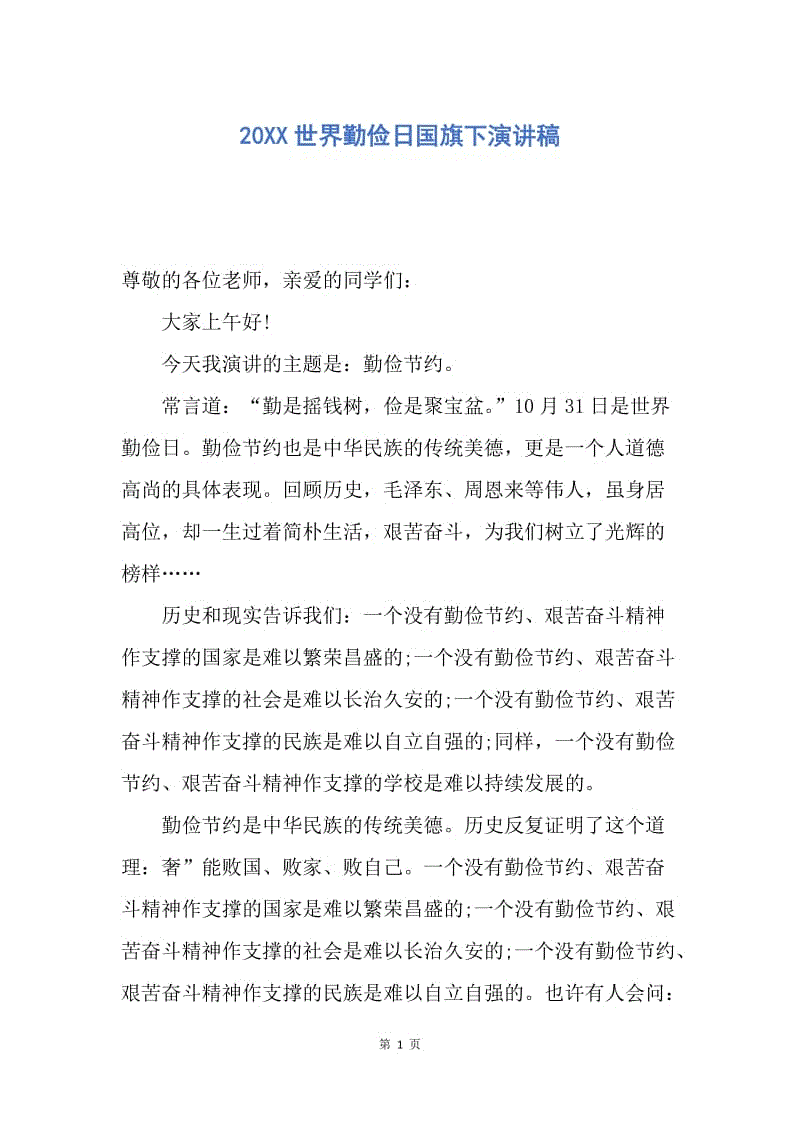 20XX世界勤俭日国旗下演讲稿

尊敬的各位老师，亲爱的同学们：

大家上午好!

今天我演讲的主题是：勤俭节约。

常言道：“勤是摇钱树，俭是聚宝盆。”10月31日是世界勤俭日。勤俭节约也是中华民族的传统美德，更是一个人道德高尚的具体表现。回顾历史，毛泽东、周恩来等伟人，虽身居高位，却一生过着简朴生活，艰苦奋斗，为我们树立了光辉的榜样……

历史和现实告诉我们：一个没有勤俭节约、艰苦奋斗精神作支撑的国家是难以繁荣昌盛的;一个没有勤俭节约、艰苦奋斗精神作支撑的社会是难以长治久安的;一个没有勤俭节约、艰苦奋斗精神作支撑的民族是难以自立自强的;同样，一个没有勤俭节约、艰苦奋斗精神作支撑的学校是难以持续发展的。

勤俭节约是中华民族的传统美德。历史反复证明了这个道理：奢”能败国、败家、败自己。一个没有勤俭节约、艰苦奋斗精神作支撑的国家是难以繁荣昌盛的;一个没有勤俭节约、艰苦奋斗精神作支撑的社会是难以长治久安的;一个没有勤俭节约、艰苦奋斗精神作支撑的民族是难以自立自强的。也许有人会问：

第 1 页